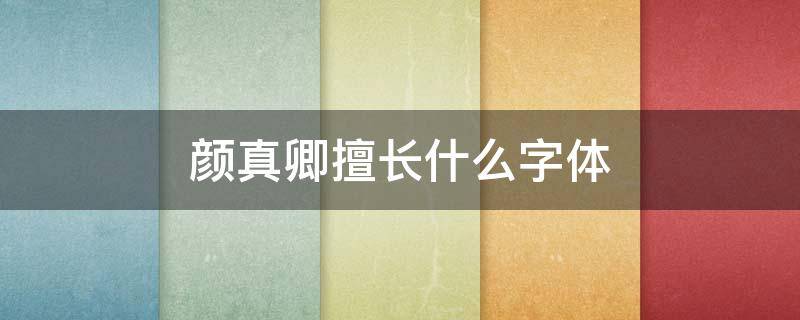 颜真卿擅长什么字体